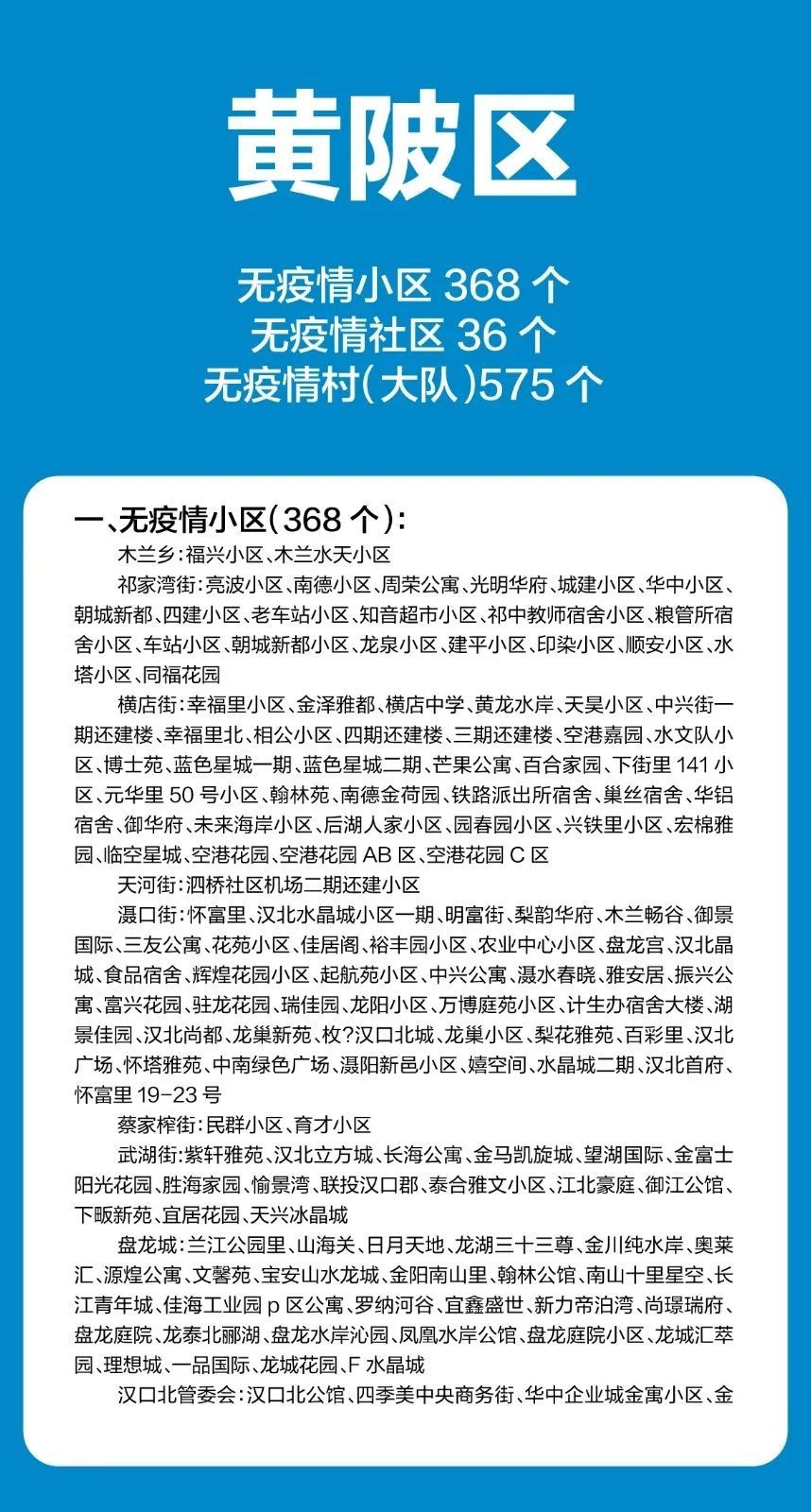 黄陂区

无疫情小区 368 个
无疫情社区 36 个
无疫情村(大队)575 个

一、无疫情小区(368 个):

木兰乡:福兴小区、木兰水天小区

祁家湾街:亮波小区、南德小区、周荣公寓、光明华府、城建小区、华中小区、朝城新都、四建小区、老车站小区、知音超市小区、祁中教师宿舍小区、粮管所宿舍小区、车站小区、朝城新都小区、龙泉小区、建平小区、印染小区、顺安小区、水塔小区、同福花园

横店街:幸福里小区、金泽雅都、横店中学、黄龙水岸、天昊小区、中兴街一期还建楼、幸福里北、相公小区、四期还建楼、三期还建楼、空港嘉园、水文队小区、博士苑、蓝色星城一期、蓝色星城二期、芒果公寓、百合家园、下街里 141 小区、元华里 50 号小区、翰林苑、南德金荷园、铁路派出所宿舍、巢丝宿舍、华铝宿舍、御华府、未来海岸小区、后湖人家小区、园春园小区、兴铁里小区、宏棉雅园、临空星城、空港花园、空港花园 AB 区、空港花园 C 区

天河街:泗桥社区机场二期还建小区

滠口街:怀富里、汉北水晶城小区一期、明富街、梨韵华府、木兰畅谷、御景国际、三友公寓、花苑小区、佳居阁、裕丰园小区、农业中心小区、盘龙宫、汉北晶城、食品宿舍、辉煌花园小区、起航苑小区、中兴公寓、滠水春晓、雅安居、振兴公寓、富兴花园、驻龙花园、瑞佳园、龙阳小区、万博庭苑小区、计生办宿舍大楼、湖景佳园、汉北尚都、龙巢新苑、枚?汉口北城、龙巢小区、梨花雅苑、百彩里、汉北广场、怀塔雅苑、中南绿色广场、滠阳新邑小区、嬉空间、水晶城二期、汉北首府、怀富里 19-23 号

蔡家榨街:民群小区、育才小区

武湖街:紫轩雅苑、汉北立方城、长海公寓、金马凯旋城、望湖国际、金富士阳光花园、胜海家园、愉景湾、联投汉口郡、泰合雅文小区、江北豪庭、御江公馆、下畈新苑、宜居花园、天兴冰晶城

盘龙城:兰江公园里、山海关、日月天地、龙湖三十三尊、金川纯水岸、奥莱汇、源煌公寓、文馨苑、宝安山水龙城、金阳南山里、翰林公馆、南山十里星空、长江青年城、佳海工业园 p 区公寓、罗纳河谷、宜鑫盛世、新力帝泊湾、尚璟瑞府、盘龙庭院、龙泰北郦湖、盘龙水岸沁园、凤凰水岸公馆、盘龙庭院小区、龙城汇萃园、理想城、一品国际、龙城花园、F 水晶城

汉口北管委会:汉口北公馆、四季美中央商务街、华中企业城金寓小区、金